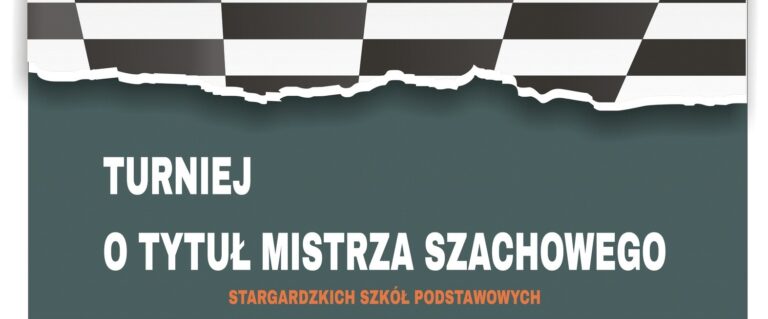 TURNIEJ

O TYTUŁ MISTRZA SZACHOWEGO

STARGARDZKICH SZKÓŁ PODSTAWOWYCH